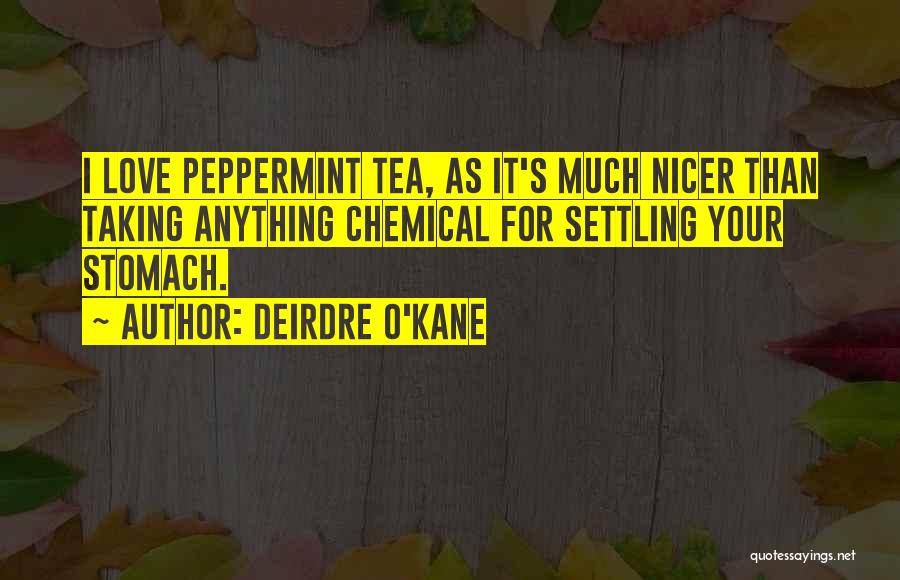 I LOVE PEPPERMINT TEA, AS IT'S MUCH NICER THAN TAKING ANYTHING CHEMICAL FOR SETTLING YOUR STOMACH.

~ AUTHOR: DEIRDRE O'KANE

quotessayings.net